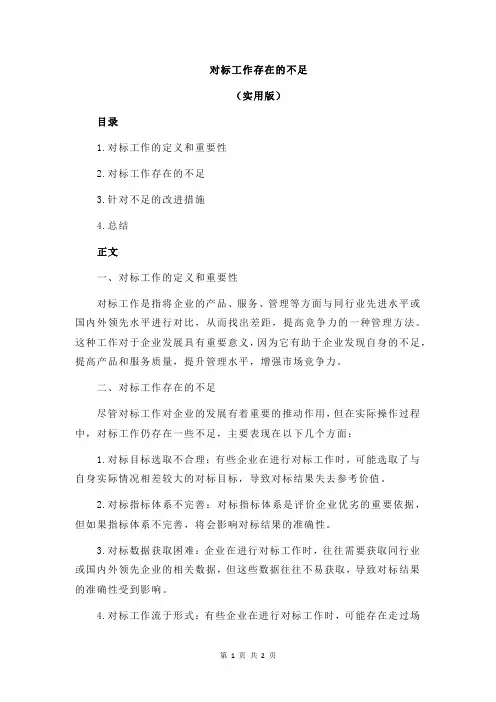 对标工作存在的不足

（实用版）

目录

1.对标工作的定义和重要性

2.对标工作存在的不足

3.针对不足的改进措施

4.总结

正文

一、对标工作的定义和重要性

对标工作是指将企业的产品、服务、管理等方面与同行业先进水平或国内外领先水平进行对比，从而找出差距，提高竞争力的一种管理方法。这种工作对于企业发展具有重要意义，因为它有助于企业发现自身的不足，提高产品和服务质量，提升管理水平，增强市场竞争力。

二、对标工作存在的不足

尽管对标工作对企业的发展有着重要的推动作用，但在实际操作过程中，对标工作仍存在一些不足，主要表现在以下几个方面：

1.对标目标选取不合理：有些企业在进行对标工作时，可能选取了与自身实际情况相差较大的对标目标，导致对标结果失去参考价值。

2.对标指标体系不完善：对标指标体系是评价企业优劣的重要依据，但如果指标体系不完善，将会影响对标结果的准确性。

3.对标数据获取困难：企业在进行对标工作时，往往需要获取同行业或国内外领先企业的相关数据，但这些数据往往不易获取，导致对标结果的准确性受到影响。

4.对标工作流于形式：有些企业在进行对标工作时，可能存在走过场

第 1 页 共 2 页